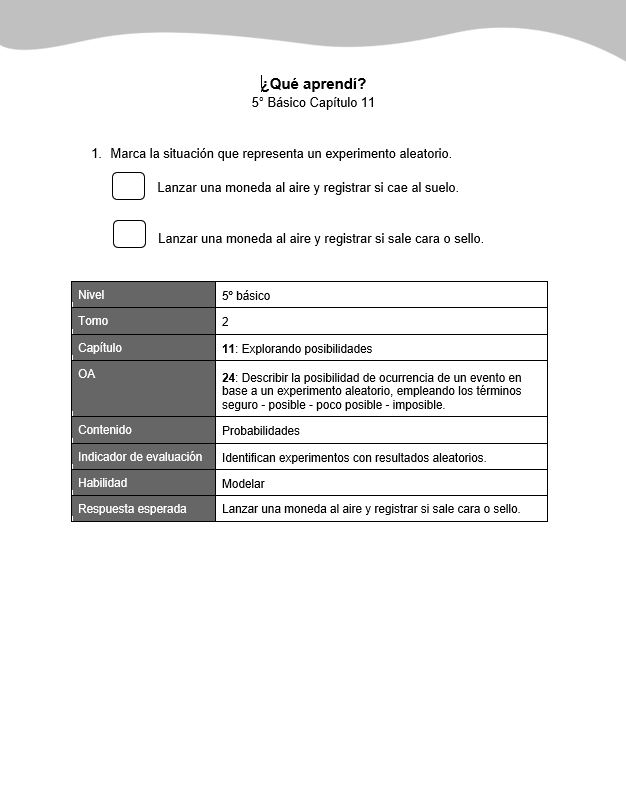 ¿Qué aprendí?
5° Básico Capítulo 11

1. Marca la situación que representa un experimento aleatorio.

Lanzar una moneda al aire y registrar si cae al suelo.

Lanzar una moneda al aire y registrar si sale cara o sello.

| Nivel | 5° básico |
|---|---|
| Tomo | 2 |
| Capítulo | 11: Explorando posibilidades |
| OA | 24: Describir la posibilidad de ocurrencia de un evento en base a un experimento aleatorio, empleando los términos seguro - posible - poco posible - imposible. |
| Contenido | Probabilidades |
| Indicador de evaluación | Identifican experimentos con resultados aleatorios. |
| Habilidad | Modelar |
| Respuesta esperada | Lanzar una moneda al aire y registrar si sale cara o sello. |